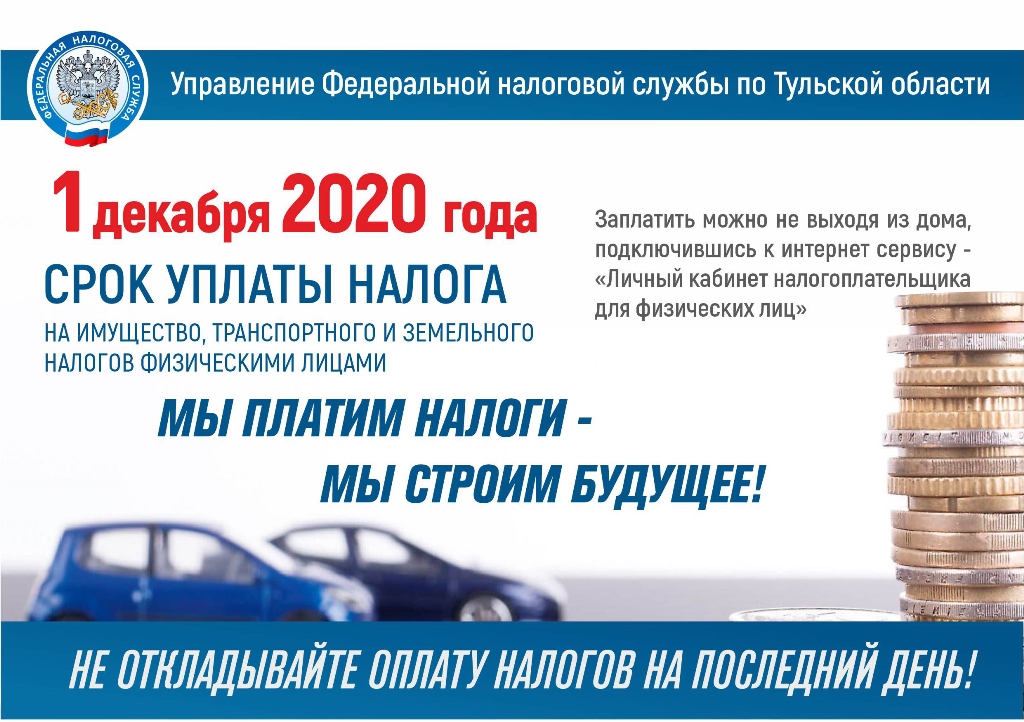 ФЕДЕРАЛЬНАЯ НАЛОГОВАЯ СЛУЖБА

Управление Федеральной налоговой службы по Тульской области

1 декабря 2020 года

СРОК УПЛАТЫ НАЛОГА

НА ИМУЩЕСТВО, ТРАНСПОРТНОГО И ЗЕМЕЛЬНОГО НАЛОГОВ ФИЗИЧЕСКИМИ ЛИЦАМИ

Заплатить можно не выходя из дома, подключившись к интернет сервису - «Личный кабинет налогоплательщика для физических лиц»

МЫ ПЛАТИМ НАЛОГИ - МЫ СТРОИМ БУДУЩЕЕ!

НЕ ОТКЛАДЫВАЙТЕ ОПЛАТУ НАЛОГОВ НА ПОСЛЕДНИЙ ДЕНЬ!